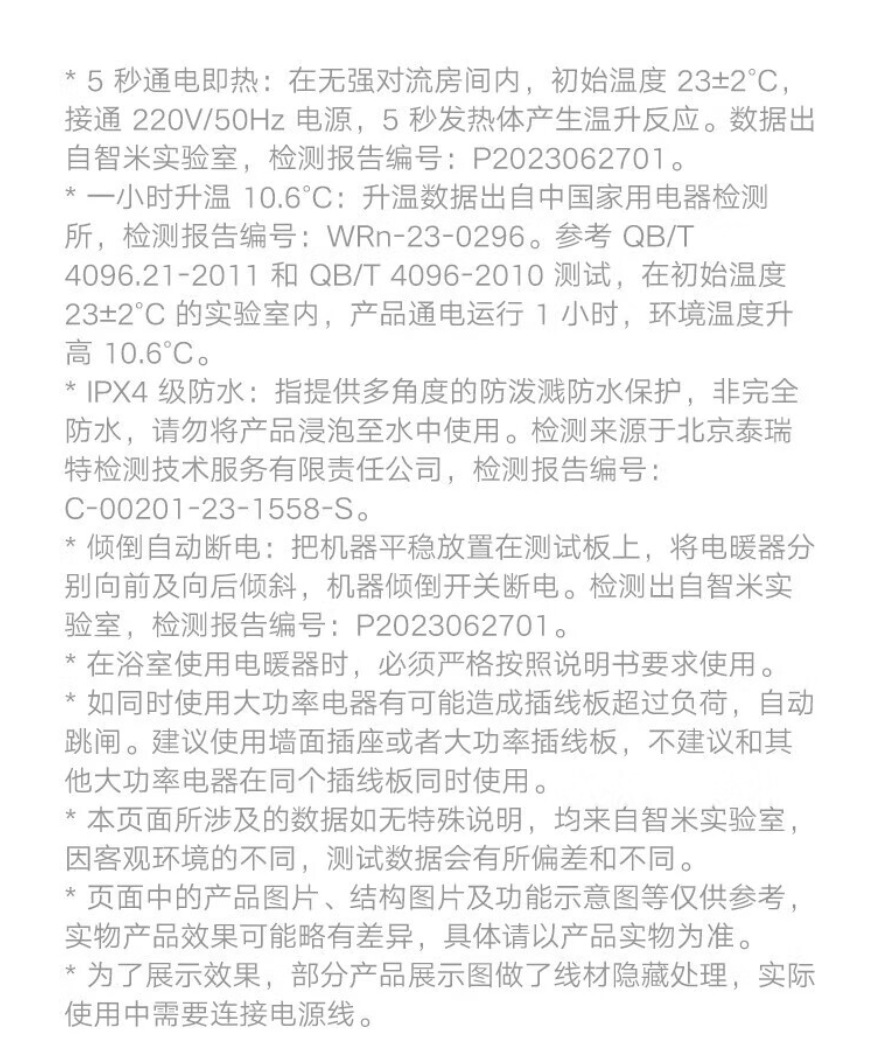 * 5秒通电即热：在无强对流房间内，初始温度23±2°C，接通220V/50Hz电源，5秒发热体产生温升反应。数据出自智米实验室，检测报告编号：P2023062701。
* 一小时升温10.6°C：升温数据出自中国家用电器检测所，检测报告编号：WRn-23-0296。参考QB/T 4096.21-2011和QB/T 4096-2010测试，在初始温度23±2°C的实验室内，产品通电运行1小时，环境温度升高10.6°C。
* IPX4级防水：指提供多角度的防泼溅防水保护，非完全防水，请勿将产品浸泡至水中使用。检测来源于北京泰瑞特检测技术服务有限责任公司，检测报告编号：C-00201-23-1558-S。
* 倾倒自动断电：把机器平稳放置在测试板上，将电暖器分别向前及向后倾斜，机器倾倒开关断电。检测出自智米实验室，检测报告编号：P2023062701。
* 在浴室使用电暖器时，必须严格按照说明书要求使用。
* 如同时使用大功率电器有可能造成插线板超过负荷，自动跳闸。建议使用墙面插座或者大功率插线板，不建议和其他大功率电器在同个插线板同时使用。
* 本页面所涉及的数据如无特殊说明，均来自智米实验室，因客观环境的不同，测试数据会有所偏差和不同。
* 页面中的产品图片、结构图片及功能示意图等仅供参考，实物产品效果可能略有差异，具体请以产品实物为准。
* 为了展示效果，部分产品展示图做了线材隐藏处理，实际使用中需要连接电源线。